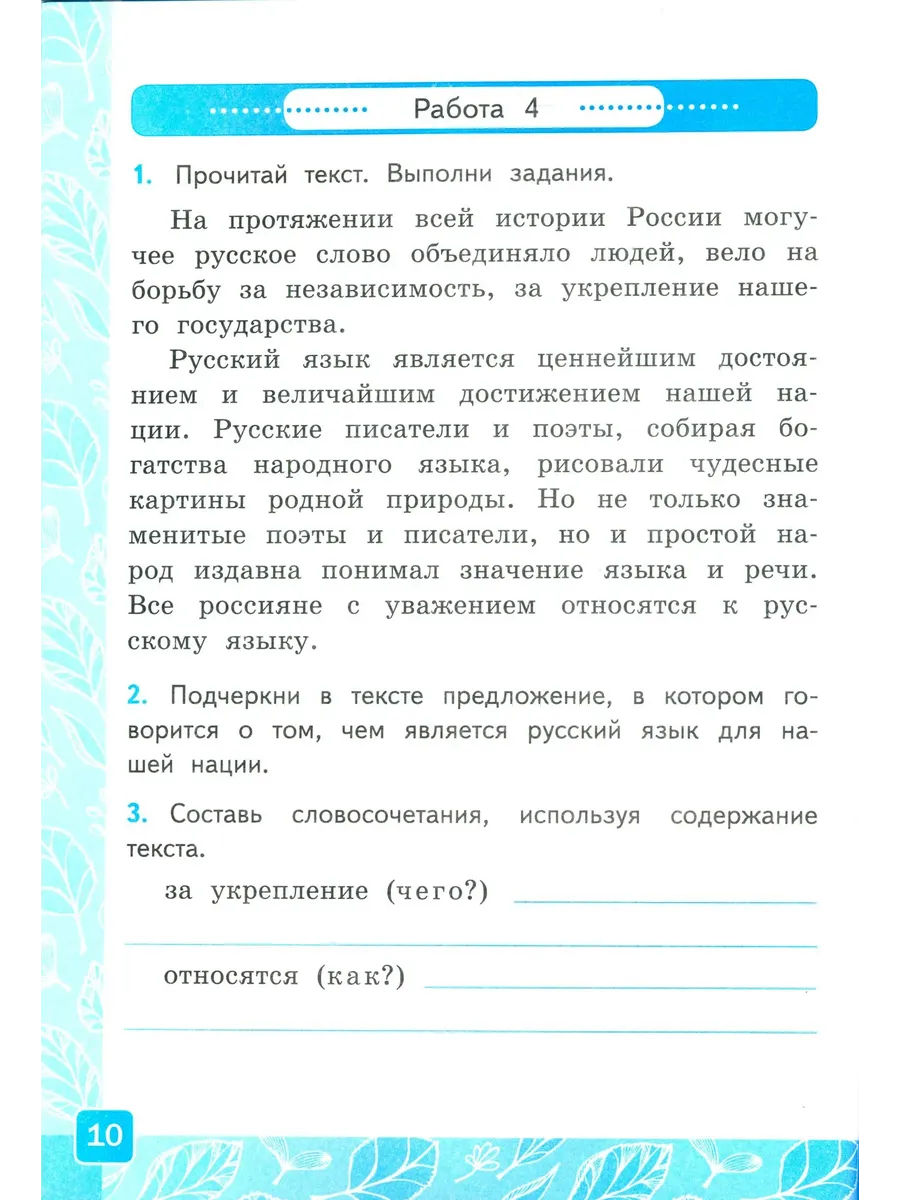 Работа 4

1. Прочитай текст. Выполни задания.

На протяжении всей истории России могучее русское слово объединяло людей, вело на борьбу за независимость, за укрепление нашего государства.

Русский язык является ценнейшим достоянием и величайшим достижением нашей нации. Русские писатели и поэты, собирая богатства народного языка, рисовали чудесные картины родной природы. Но не только знаменитые поэты и писатели, но и простой народ издавна понимал значение языка и речи. Все россияне с уважением относятся к русскому языку.

2. Подчеркни в тексте предложение, в котором говорится о том, чем является русский язык для нашей нации.

3. Составь словосочетания, используя содержание текста.

за укрепление (чего?)

относятся (как?)

10